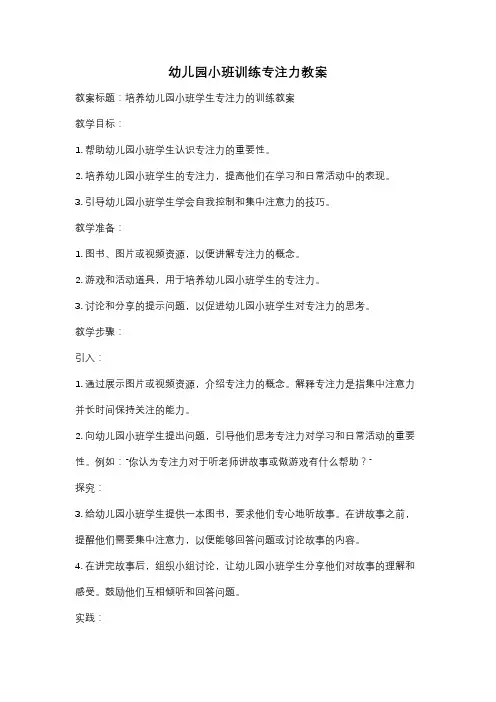 幼儿园小班训练专注力教案

教案标题：培养幼儿园小班学生专注力的训练教案

教学目标：

1. 帮助幼儿园小班学生认识专注力的重要性。

2. 培养幼儿园小班学生的专注力，提高他们在学习和日常活动中的表现。

3. 引导幼儿园小班学生学会自我控制和集中注意力的技巧。

教学准备：

1. 图书、图片或视频资源，以便讲解专注力的概念。

2. 游戏和活动道具，用于培养幼儿园小班学生的专注力。

3. 讨论和分享的提示问题，以促进幼儿园小班学生对专注力的思考。

教学步骤：

引入：

1. 通过展示图片或视频资源，介绍专注力的概念。解释专注力是指集中注意力并长时间保持关注的能力。

2. 向幼儿园小班学生提出问题，引导他们思考专注力对学习和日常活动的重要性。例如："你认为专注力对于听老师讲故事或做游戏有什么帮助？"

探究：

3. 给幼儿园小班学生提供一本图书，要求他们专心地听故事。在讲故事之前，提醒他们需要集中注意力，以便能够回答问题或讨论故事的内容。

4. 在讲完故事后，组织小组讨论，让幼儿园小班学生分享他们对故事的理解和感受。鼓励他们互相倾听和回答问题。

实践：